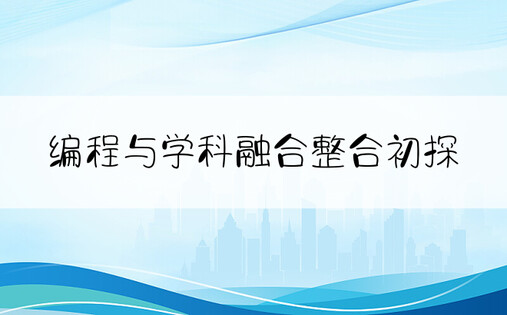 编程与学科融合整合初探